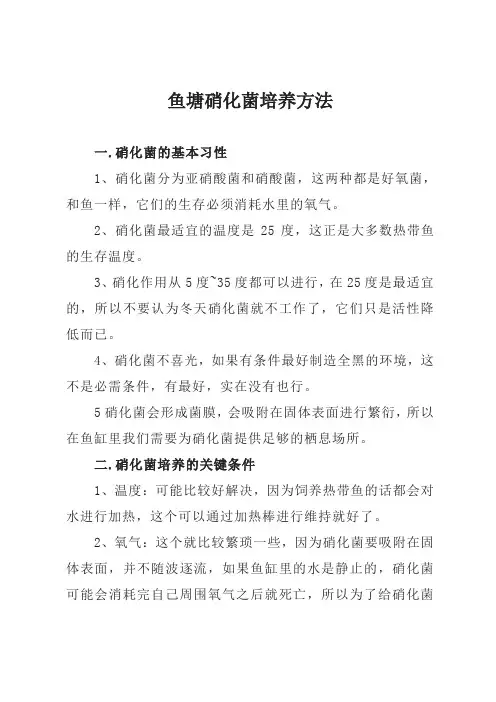 鱼塘硝化菌培养方法

一.硝化菌的基本习性

1、硝化菌分为亚硝酸菌和硝酸菌，这两种都是好氧菌，和鱼一样，它们的生存必须消耗水里的氧气。

2、硝化菌最适宜的温度是 25 度，这正是大多数热带鱼的生存温度。

3、硝化作用从 5 度~35 度都可以进行，在 25 度是最适宜的，所以不要认为冬天硝化菌就不工作了，它们只是活性降低而已。

4、硝化菌不喜光，如果有条件最好制造全黑的环境，这不是必需条件，有最好，实在没有也行。

5 硝化菌会形成菌膜，会吸附在固体表面进行繁衍，所以在鱼缸里我们需要为硝化菌提供足够的栖息场所。

二.硝化菌培养的关键条件

1、温度：可能比较好解决，因为饲养热带鱼的话都会对水进行加热，这个可以通过加热棒进行维持就好了。

2、氧气：这个就比较繁琐一些，因为硝化菌要吸附在固体表面，并不随波逐流，如果鱼缸里的水是静止的，硝化菌可能会消耗完自己周围氧气之后就死亡，所以为了给硝化菌